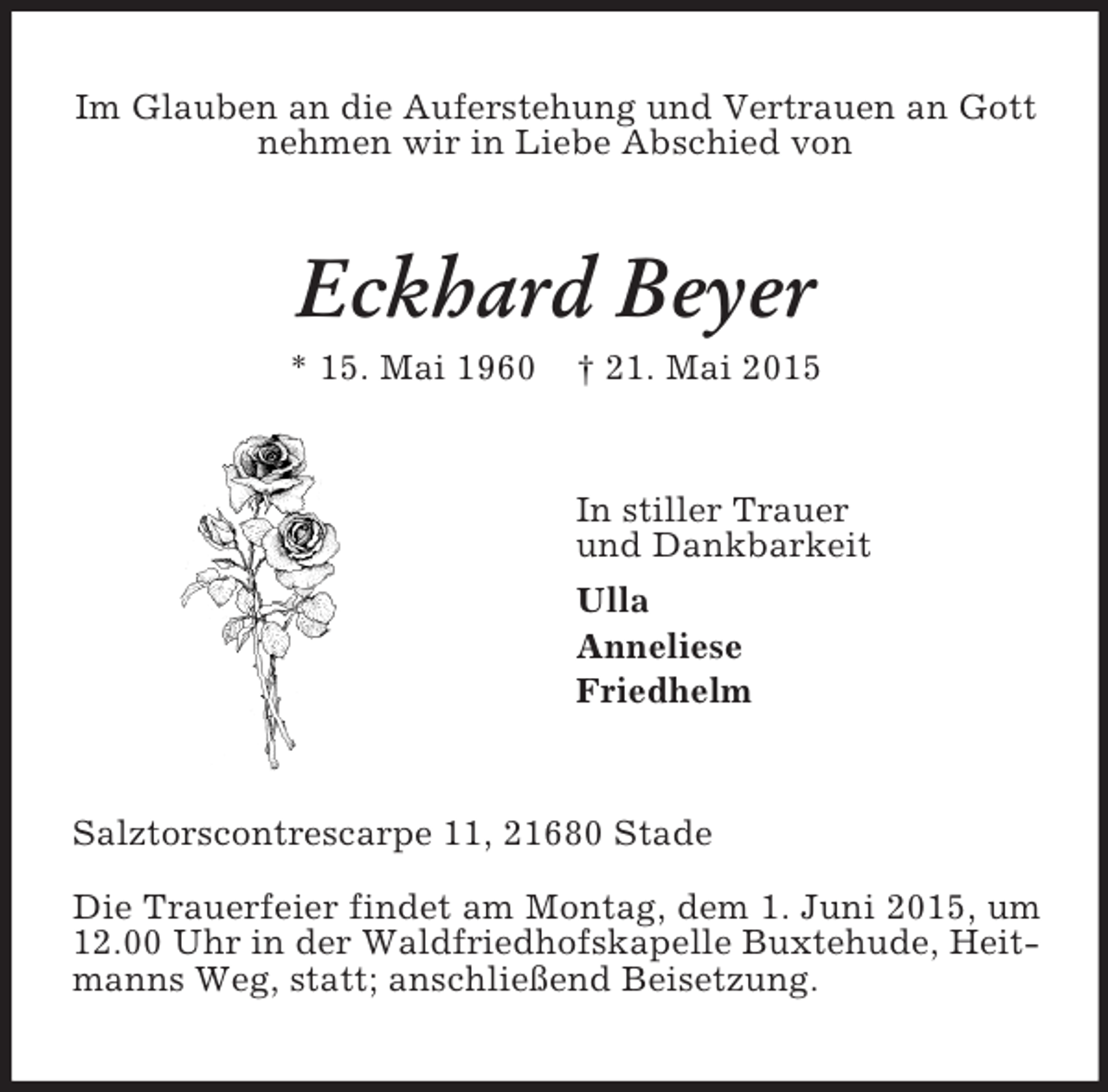 Im Glauben an die Auferstehung und Vertrauen an Gott nehmen wir in Liebe Abschied von

Eckhard Beyer

* 15. Mai 1960 † 21. Mai 2015

In stiller Trauer und Dankbarkeit

Ulla

Anneliese

Friedhelm

Salztorscontrescarpe 11, 21680 Stade

Die Trauerfeier findet am Montag, dem 1. Juni 2015, um 12.00 Uhr in der Waldfriedhofskapelle Buxtehude, Heitmanns Weg, statt; anschließend Beisetzung.